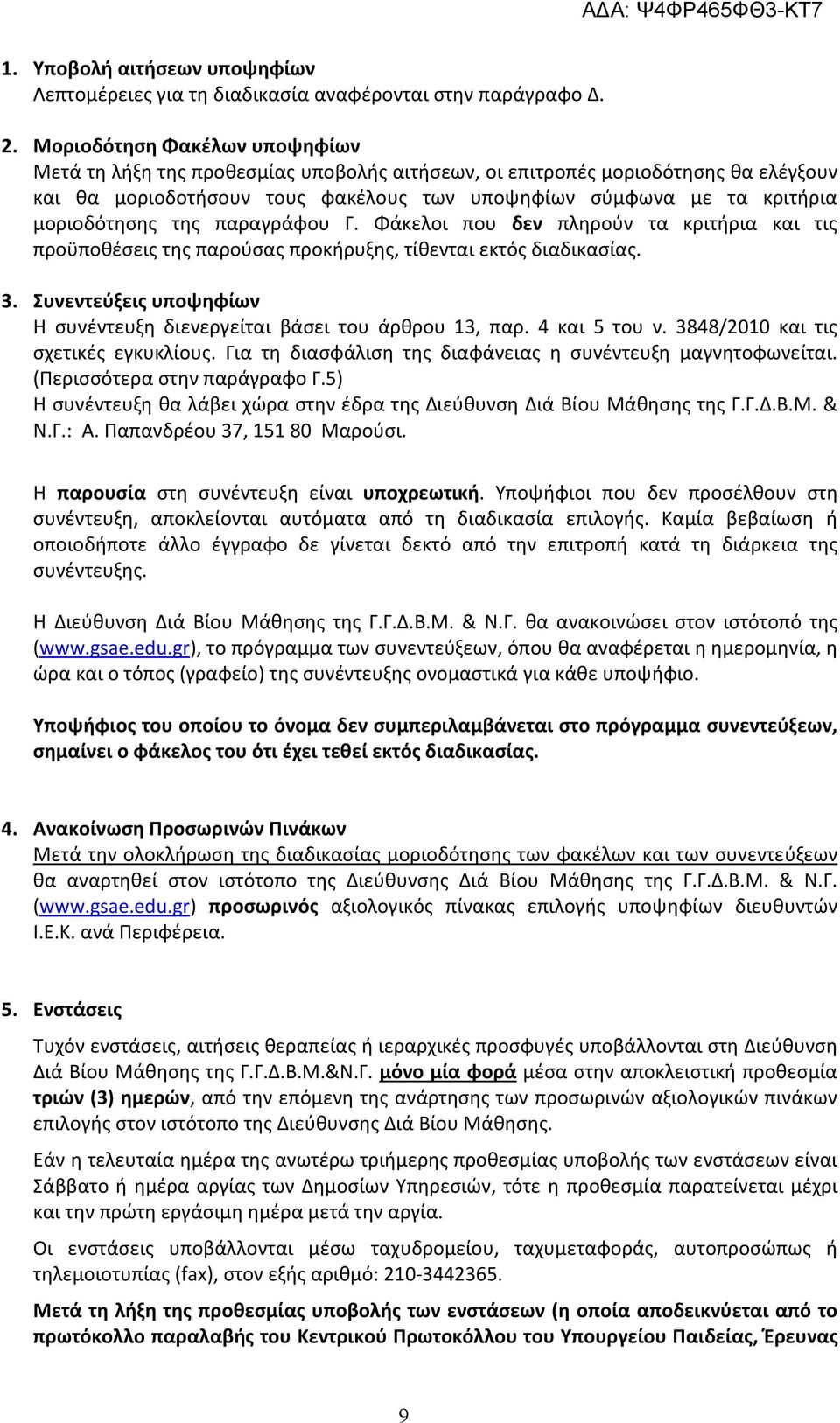 ΑΔΑ: Ψ4ΦΡ465ΦΘ3-ΚΤ7

1. Υποβολή αιτήσεων υποψηφίων
Λεπτομέρειες για τη διαδικασία αναφέρονται στην παράγραφο Δ.

2. Μοριοδότηση Φακέλων υποψηφίων
Μετά τη λήξη της προθεσμίας υποβολής αιτήσεων, οι επιτροπές μοριοδότησης θα ελέγξουν και θα μοριοδοτήσουν τους φακέλους των υποψηφίων σύμφωνα με τα κριτήρια μοριοδότησης της παραγράφου Γ. Φάκελοι που δεν πληρούν τα κριτήρια και τις προϋποθέσεις της παρούσας προκήρυξης, τίθενται εκτός διαδικασίας.

3. Συνεντεύξεις υποψηφίων
Η συνέντευξη διενεργείται βάσει του άρθρου 13, παρ. 4 και 5 του ν. 3848/2010 και τις σχετικές εγκυκλίους. Για τη διασφάλιση της διαφάνειας η συνέντευξη μαγνητοφωνείται. (Περισσότερα στην παράγραφο Γ.5)
Η συνέντευξη θα λάβει χώρα στην έδρα της Διεύθυνση Διά Βίου Μάθησης της Γ.Γ.Δ.Β.Μ. & Ν.Γ.: Α. Παπανδρέου 37, 151 80 Μαρούσι.

Η παρουσία στη συνέντευξη είναι υποχρεωτική. Υποψήφιοι που δεν προσέλθουν στη συνέντευξη, αποκλείονται αυτόματα από τη διαδικασία επιλογής. Καμία βεβαίωση ή οποιοδήποτε άλλο έγγραφο δε γίνεται δεκτό από την επιτροπή κατά τη διάρκεια της συνέντευξης.

Η Διεύθυνση Διά Βίου Μάθησης της Γ.Γ.Δ.Β.Μ. & Ν.Γ. θα ανακοινώσει στον ιστότοπό της (www.gsae.edu.gr), το πρόγραμμα των συνεντεύξεων, όπου θα αναφέρεται η ημερομηνία, η ώρα και ο τόπος (γραφείο) της συνέντευξης ονομαστικά για κάθε υποψήφιο.

Υποψήφιος του οποίου το όνομα δεν συμπεριλαμβάνεται στο πρόγραμμα συνεντεύξεων, σημαίνει ο φάκελος του ότι έχει τεθεί εκτός διαδικασίας.

4. Ανακοίνωση Προσωρινών Πινάκων
Μετά την ολοκλήρωση της διαδικασίας μοριοδότησης των φακέλων και των συνεντεύξεων θα αναρτηθεί στον ιστότοπο της Διεύθυνσης Διά Βίου Μάθησης της Γ.Γ.Δ.Β.Μ. & Ν.Γ. (www.gsae.edu.gr) προσωρινός αξιολογικός πίνακας επιλογής υποψηφίων διευθυντών Ι.Ε.Κ. ανά Περιφέρεια.

5. Ενστάσεις
Τυχόν ενστάσεις, αιτήσεις θεραπείας ή ιεραρχικές προσφυγές υποβάλλονται στη Διεύθυνση Διά Βίου Μάθησης της Γ.Γ.Δ.Β.Μ.&Ν.Γ. μόνο μία φορά μέσα στην αποκλειστική προθεσμία τριών (3) ημερών, από την επόμενη της ανάρτησης των προσωρινών αξιολογικών πινάκων επιλογής στον ιστότοπο της Διεύθυνσης Διά Βίου Μάθησης.

Εάν η τελευταία ημέρα της ανωτέρω τριήμερης προθεσμίας υποβολής των ενστάσεων είναι Σάββατο ή ημέρα αργίας των Δημοσίων Υπηρεσιών, τότε η προθεσμία παρατείνεται μέχρι και την πρώτη εργάσιμη ημέρα μετά την αργία.

Οι ενστάσεις υποβάλλονται μέσω ταχυδρομείου, ταχυμεταφοράς, αυτοπροσώπως ή τηλεμοιοτυπίας (fax), στον εξής αριθμό: 210-3442365.

Μετά τη λήξη της προθεσμίας υποβολής των ενστάσεων (η οποία αποδεικνύεται από το πρωτόκολλο παραλαβής του Κεντρικού Πρωτοκόλλου του Υπουργείου Παιδείας, Έρευνας

9